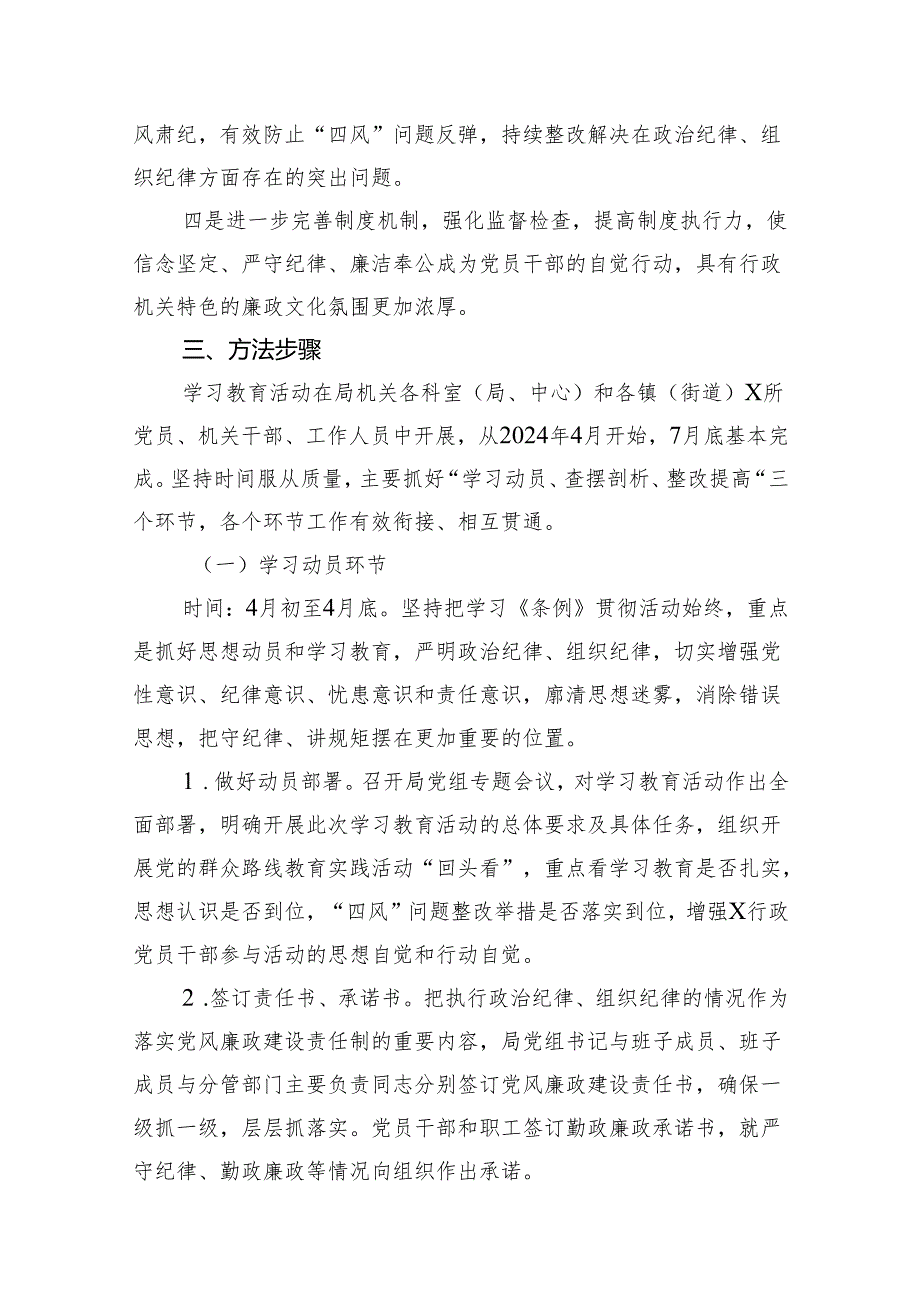 风肃纪，有效防止“四风”问题反弹，持续整改解决在政治纪律、组织纪律方面存在的突出问题。

四是进一步完善制度机制，强化监督检查，提高制度执行力，使信念坚定、严守纪律、廉洁奉公成为党员干部的自觉行动，具有行政机关特色的廉政文化氛围更加浓厚。

三、方法步骤

学习教育活动在局机关各科室（局、中心）和各镇（街道）X所党员、机关干部、工作人员中开展，从2024年4月开始，7月底基本完成。坚持时间服从质量，主要抓好“学习动员、查摆剖析、整改提高“三个环节，各个环节工作有效衔接、相互贯通。

（一）学习动员环节

时间：4月初至4月底。坚持把学习《条例》贯彻活动始终，重点是抓好思想动员和学习教育，严明政治纪律、组织纪律，切实增强党性意识、纪律意识、忧患意识和责任意识，廓清思想迷雾，消除错误思想，把守纪律、讲规矩摆在更加重要的位置。

1．做好动员部署。召开局党组专题会议，对学习教育活动作出全面部署，明确开展此次学习教育活动的总体要求及具体任务，组织开展党的群众路线教育实践活动“回头看”，重点看学习教育是否扎实，思想认识是否到位，“四风”问题整改举措是否落实到位，增强X行政党员干部参与活动的思想自觉和行动自觉。

2．签订责任书、承诺书。把执行政治纪律、组织纪律的情况作为落实党风廉政建设责任制的重要内容，局党组书记与班子成员、班子成员与分管部门主要负责同志分别签订党风廉政建设责任书，确保一级抓一级，层层抓落实。党员干部和职工签订勤政廉政承诺书，就严守纪律、勤政廉政等情况向组织作出承诺。